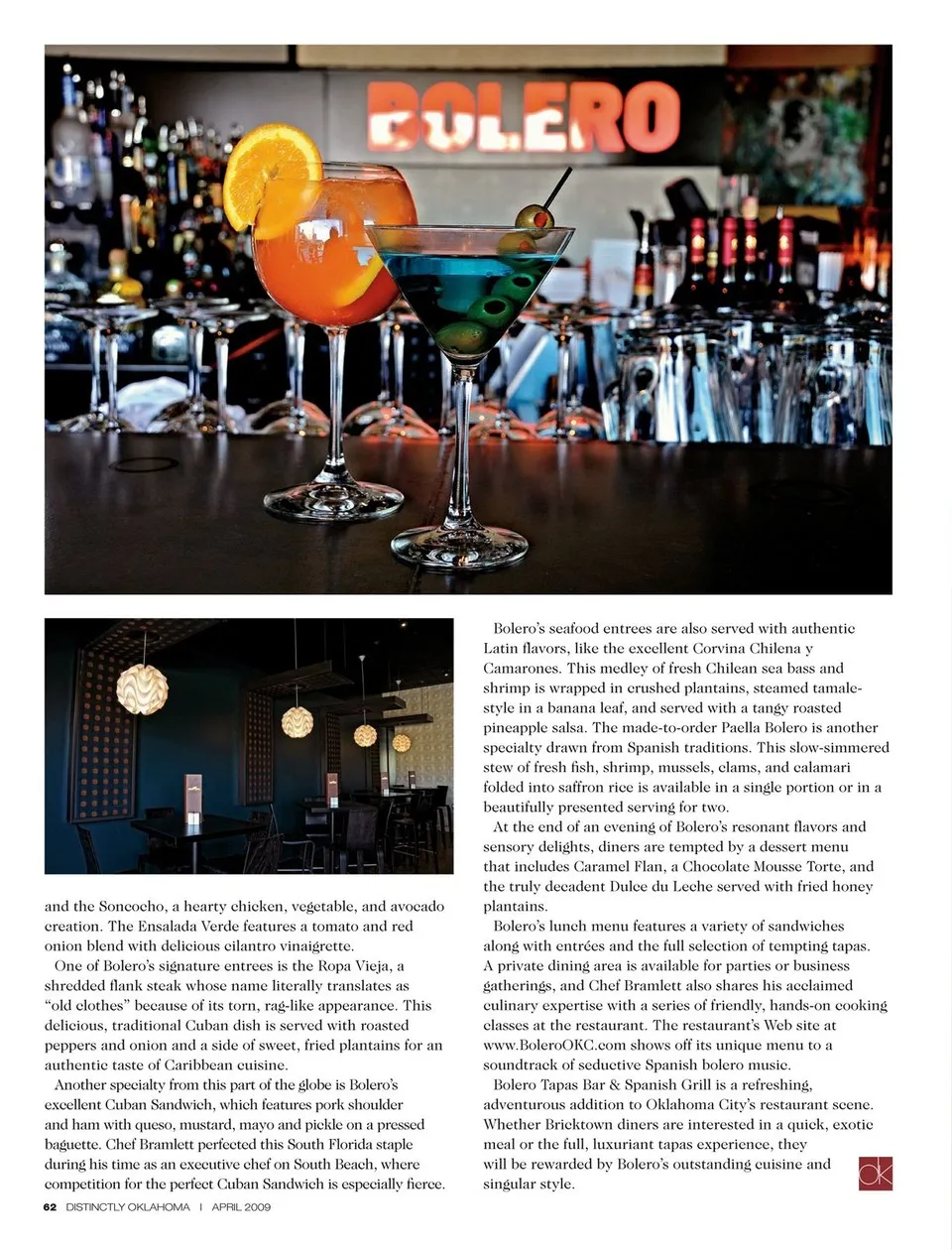 BOLERO

and the Soncocho, a hearty chicken, vegetable, and avocado creation. The Ensalada Verde features a tomato and red onion blend with delicious cilantro vinaigrette.

One of Bolero's signature entrees is the Ropa Vieja, a shredded flank steak whose name literally translates as "old clothes" because of its torn, rag-like appearance. This delicious, traditional Cuban dish is served with roasted peppers and onion and a side of sweet, fried plantains for an authentic taste of Caribbean cuisine.

Another specialty from this part of the globe is Bolero's excellent Cuban Sandwich, which features pork shoulder and ham with queso, mustard, mayo and pickle on a pressed baguette. Chef Bramlett perfected this South Florida staple during his time as an executive chef on South Beach, where competition for the perfect Cuban Sandwich is especially fierce.

Bolero's seafood entrees are also served with authentic Latin flavors, like the excellent Corvina Chilena y Camarones. This medley of fresh Chilean sea bass and shrimp is wrapped in crushed plantains, steamed tamale-style in a banana leaf, and served with a tangy roasted pineapple salsa. The made-to-order Paella Bolero is another specialty drawn from Spanish traditions. This slow-simmered stew of fresh fish, shrimp, mussels, clams, and calamari folded into saffron rice is available in a single portion or in a beautifully presented serving for two.

At the end of an evening of Bolero's resonant flavors and sensory delights, diners are tempted by a dessert menu that includes Caramel Flan, a Chocolate Mousse Torte, and the truly decadent Dulce du Leche served with fried honey plantains.

Bolero's lunch menu features a variety of sandwiches along with entrées and the full selection of tempting tapas. A private dining area is available for parties or business gatherings, and Chef Bramlett also shares his acclaimed culinary expertise with a series of friendly, hands-on cooking classes at the restaurant. The restaurant's Web site at www.BoleroOKC.com shows off its unique menu to a soundtrack of seductive Spanish bolero music.

Bolero Tapas Bar & Spanish Grill is a refreshing, adventurous addition to Oklahoma City's restaurant scene. Whether Bricktown diners are interested in a quick, exotic meal or the full, luxuriant tapas experience, they will be rewarded by Bolero's outstanding cuisine and singular style.

ok

62 DISTINCTLY OKLAHOMA | APRIL 2009